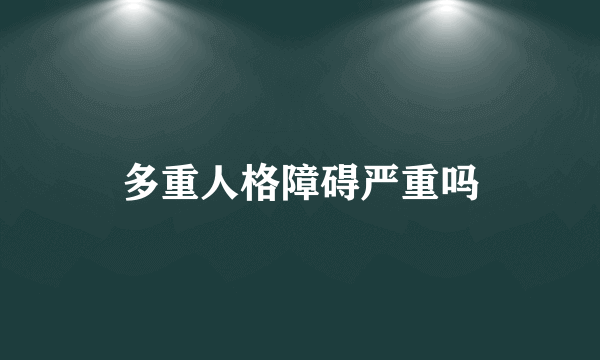 多重人格障碍严重吗